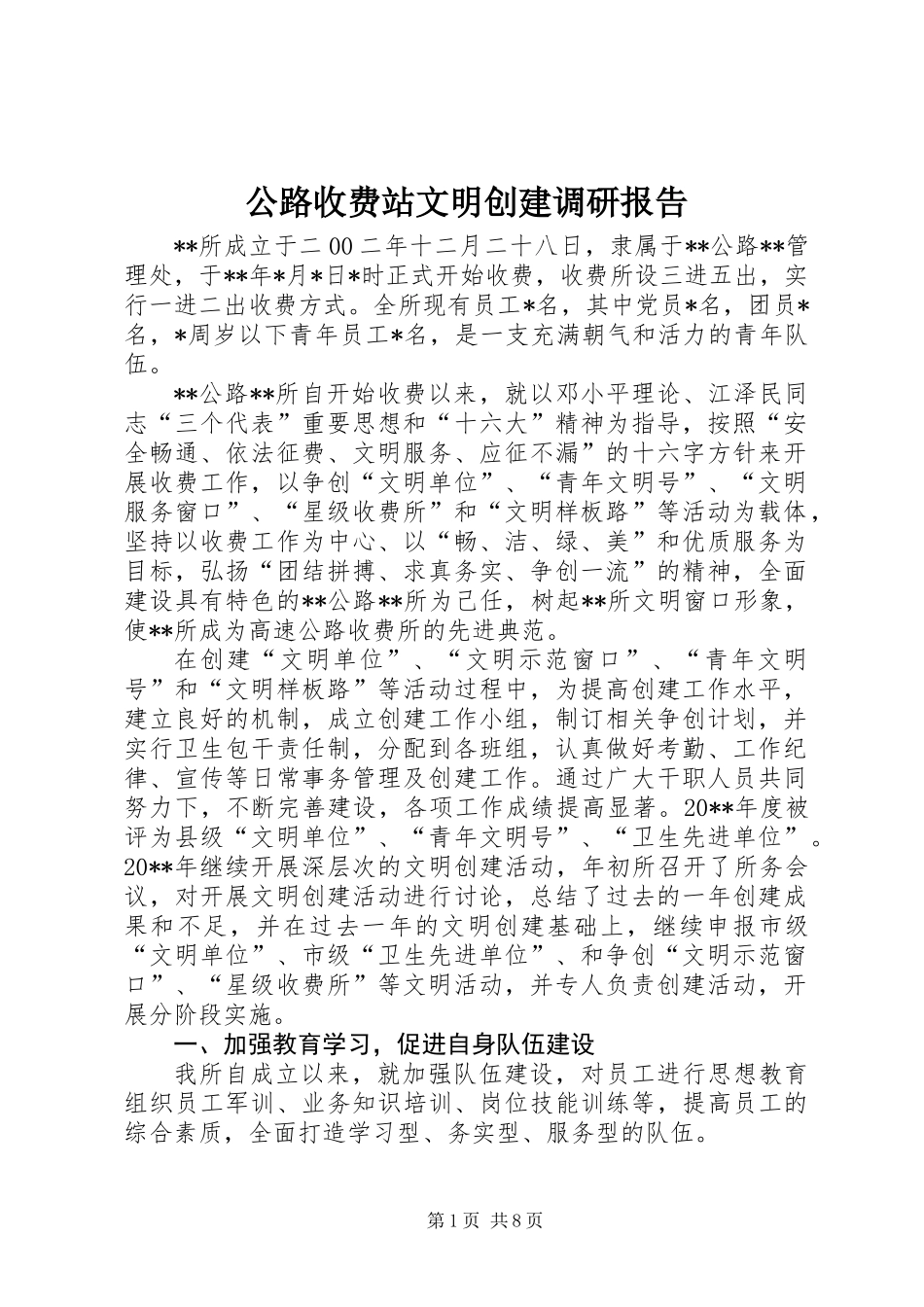 公路收费站文明创建调研报告

**所成立于二00二年十二月二十八日，隶属于**公路**管理处，于**年*月*日*时正式开始收费，收费所设三进五出，实行一进二出收费方式。全所现有员工*名，其中党员*名，团员*名，*周岁以下青年员工*名，是一支充满朝气和活力的青年队伍。

**公路**所自开始收费以来，就以邓小平理论、江泽民同志“三个代表”重要思想和“十六大”精神为指导，按照“安全畅通、依法征费、文明服务、应征不漏”的十六字方针来开展收费工作，以争创“文明单位”、“青年文明号”、“文明服务窗口”、“星级收费所”和“文明样板路”等活动为载体，坚持以收费工作为中心、以“畅、洁、绿、美”和优质服务为目标，弘扬“团结拼搏、求真务实、争创一流”的精神，全面建设具有特色的**公路**所为己任，树起**所文明窗口形象，使**所成为高速公路收费所的先进典范。

在创建“文明单位”、“文明示范窗口”、“青年文明号”和“文明样板路”等活动过程中，为提高创建工作水平，建立良好的机制，成立创建工作小组，制订相关争创计划，并实行卫生包干责任制，分配到各班组，认真做好考勤、工作纪律、宣传等日常事务管理及创建工作。通过广大干职人员共同努力下，不断完善建设，各项工作成绩提高显著。20**年度被评为县级“文明单位”、“青年文明号”、“卫生先进单位”。20**年继续开展深层次的文明创建活动，年初所召开了所务会议，对开展文明创建活动进行讨论，总结了过去的一年创建成果和不足，并在过去一年的文明创建基础上，继续申报市级“文明单位”、市级“卫生先进单位”、和争创“文明示范窗口”、“星级收费所”等文明活动，并专人负责创建活动，开展分阶段实施。

一、加强教育学习，促进自身队伍建设

我所自成立以来，就加强队伍建设，对员工进行思想教育组织员工军训、业务知识培训、岗位技能训练等，提高员工的综合素质，全面打造学习型、务实型、服务型的队伍。

第1页 共8页